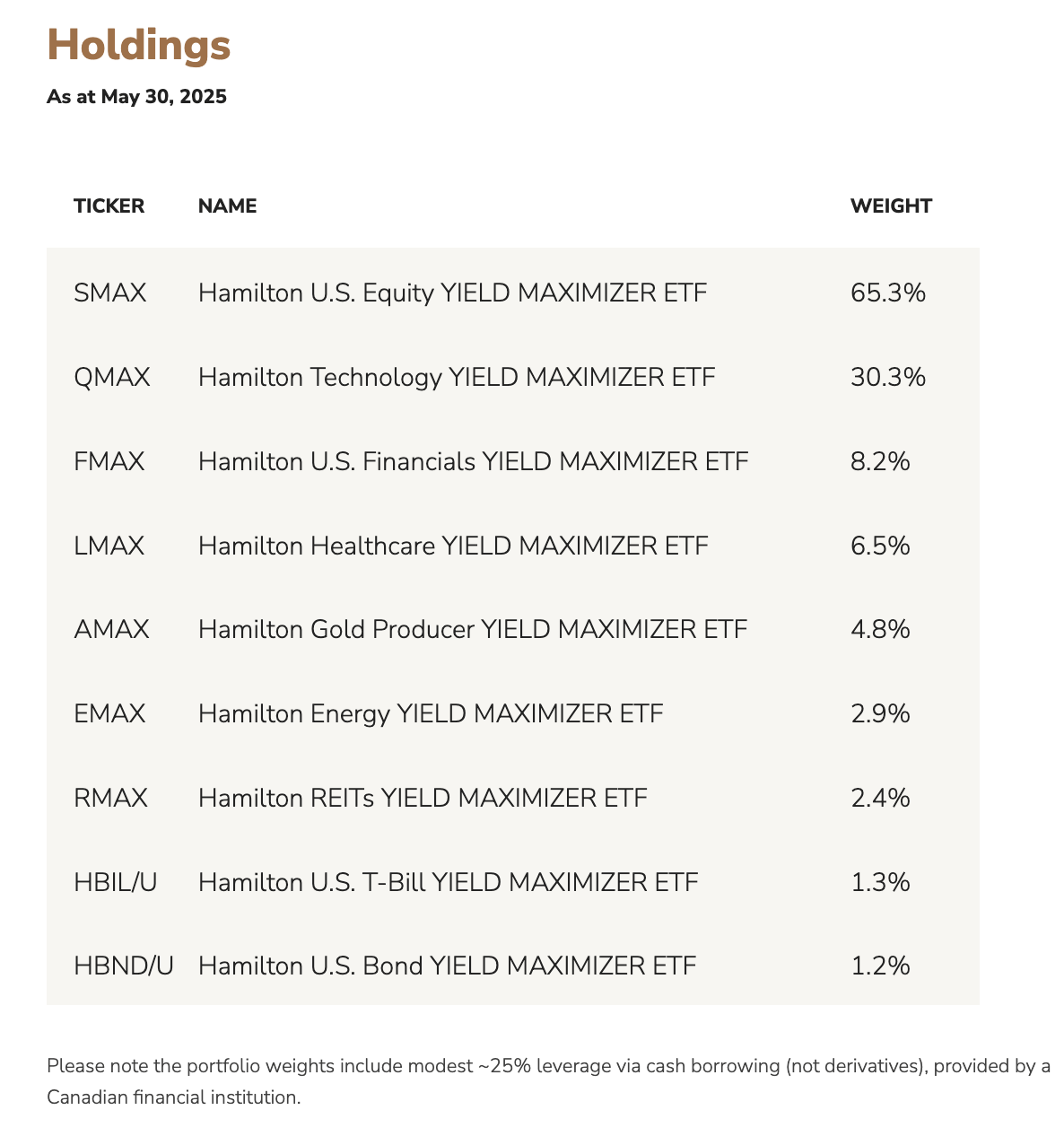 Holdings

As at May 30, 2025

| TICKER | NAME | WEIGHT |
|---|---|---|
| SMAX | Hamilton U.S. Equity YIELD MAXIMIZER ETF | 65.3% |
| QMAX | Hamilton Technology YIELD MAXIMIZER ETF | 30.3% |
| FMAX | Hamilton U.S. Financials YIELD MAXIMIZER ETF | 8.2% |
| LMAX | Hamilton Healthcare YIELD MAXIMIZER ETF | 6.5% |
| AMAX | Hamilton Gold Producer YIELD MAXIMIZER ETF | 4.8% |
| EMAX | Hamilton Energy YIELD MAXIMIZER ETF | 2.9% |
| RMAX | Hamilton REITs YIELD MAXIMIZER ETF | 2.4% |
| HBIL/U | Hamilton U.S. T-Bill YIELD MAXIMIZER ETF | 1.3% |
| HBND/U | Hamilton U.S. Bond YIELD MAXIMIZER ETF | 1.2% |

Please note the portfolio weights include modest ~25% leverage via cash borrowing (not derivatives), provided by a Canadian financial institution.